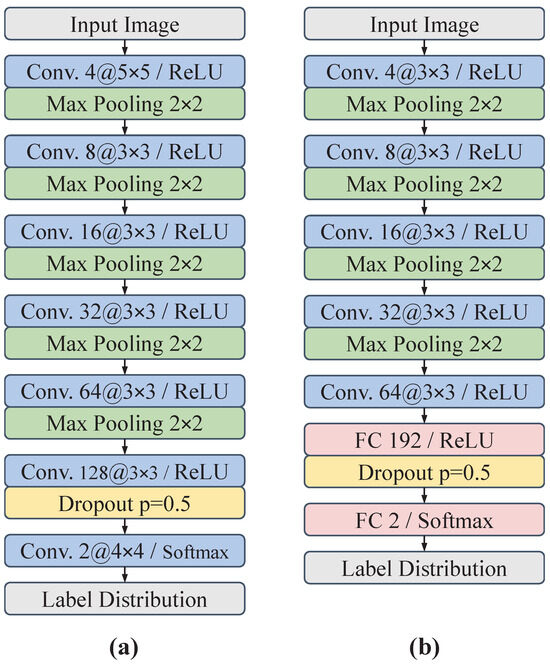 Input Image

Conv. 4@5×5 / ReLU

Max Pooling 2×2

Conv. 8@3×3 / ReLU

Max Pooling 2×2

Conv. 16@3×3 / ReLU

Max Pooling 2×2

Conv. 32@3×3 / ReLU

Max Pooling 2×2

Conv. 64@3×3 / ReLU

Max Pooling 2×2

Conv. 128@3×3 / ReLU

Dropout p=0.5

Conv. 2@4×4 / Softmax

Label Distribution

(a)

Input Image

Conv. 4@3×3 / ReLU

Max Pooling 2×2

Conv. 8@3×3 / ReLU

Max Pooling 2×2

Conv. 16@3×3 / ReLU

Max Pooling 2×2

Conv. 32@3×3 / ReLU

Max Pooling 2×2

Conv. 64@3×3 / ReLU

FC 192 / ReLU

Dropout p=0.5

FC 2 / Softmax

Label Distribution

(b)